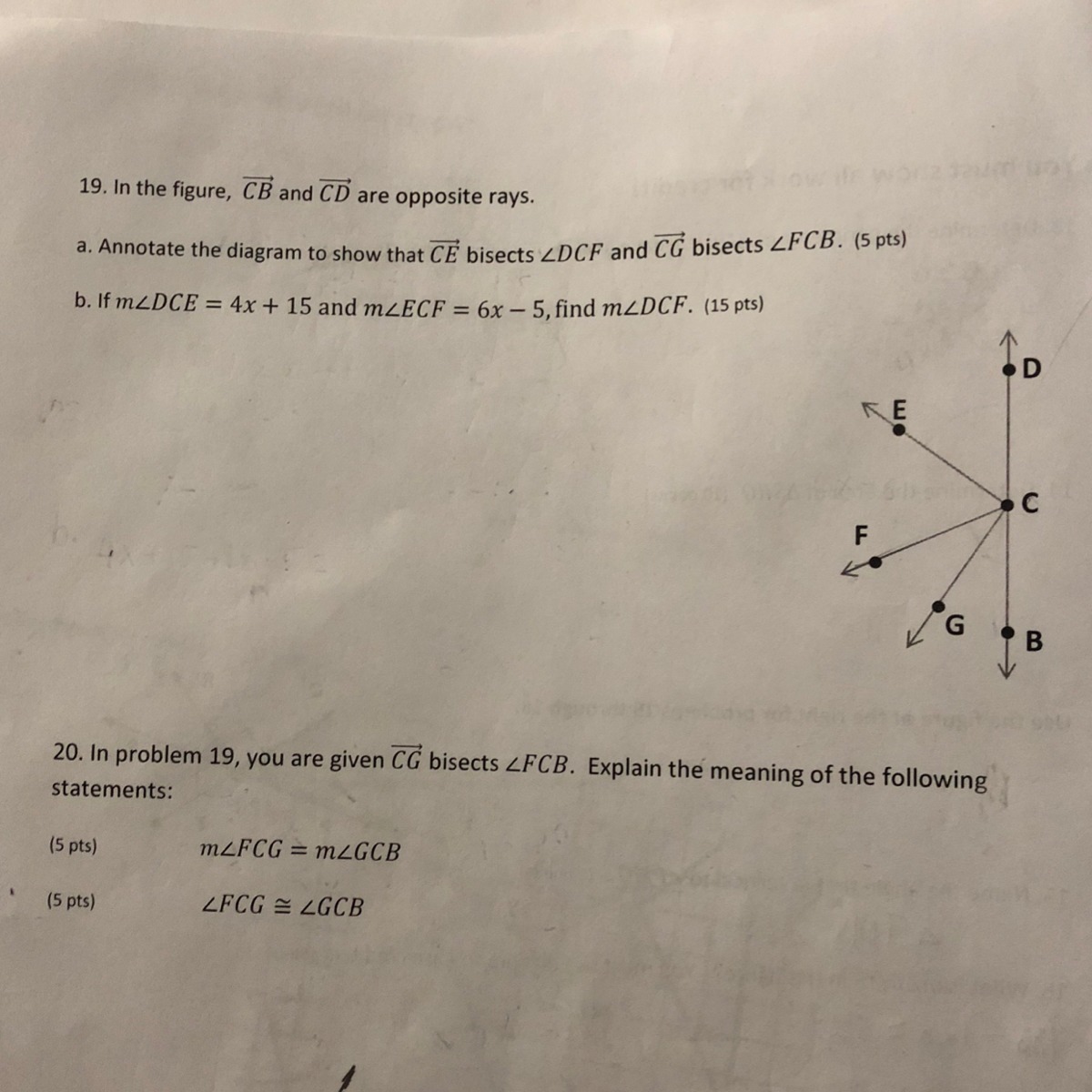 19. In the figure, $\overrightarrow{CB}$ and $\overrightarrow{CD}$ are opposite rays.

a. Annotate the diagram to show that $\overrightarrow{CE}$ bisects $\angle DCF$ and $\overrightarrow{CG}$ bisects $\angle FCB$. (5 pts)

b. If $m\angle DCE = 4x + 15$ and $m\angle ECF = 6x - 5$, find $m\angle DCF$. (15 pts)

D
E
C
F
G
B

20. In problem 19, you are given $\overrightarrow{CG}$ bisects $\angle FCB$. Explain the meaning of the following statements:

(5 pts) $m\angle FCG = m\angle GCB$

(5 pts) $\angle FCG \cong \angle GCB$